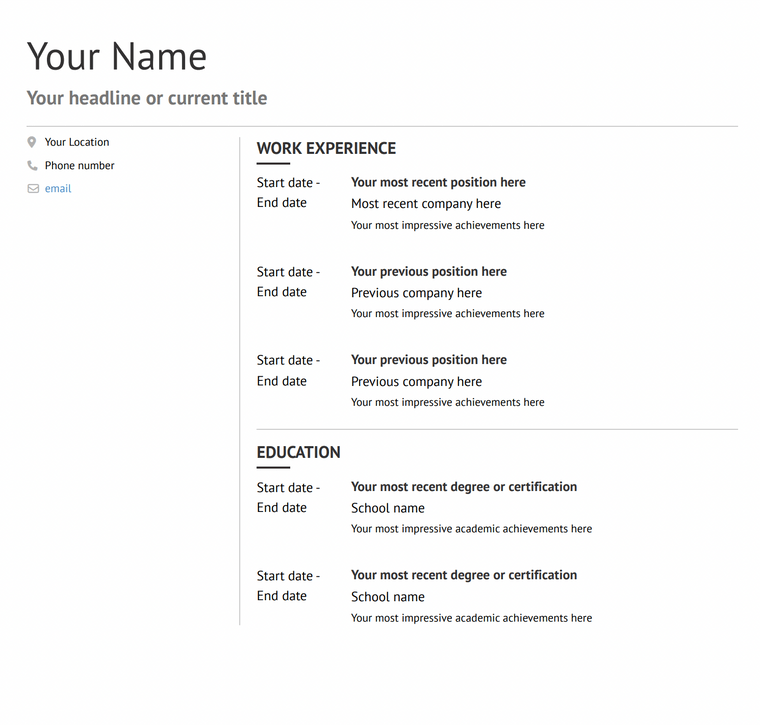 Your Name

Your headline or current title

Your Location

Phone number

email

WORK EXPERIENCE

Start date - End date

Your most recent position here
Most recent company here
Your most impressive achievements here

Start date - End date

Your previous position here
Previous company here
Your most impressive achievements here

Start date - End date

Your previous position here
Previous company here
Your most impressive achievements here

EDUCATION

Start date - End date

Your most recent degree or certification
School name
Your most impressive academic achievements here

Start date - End date

Your most recent degree or certification
School name
Your most impressive academic achievements here